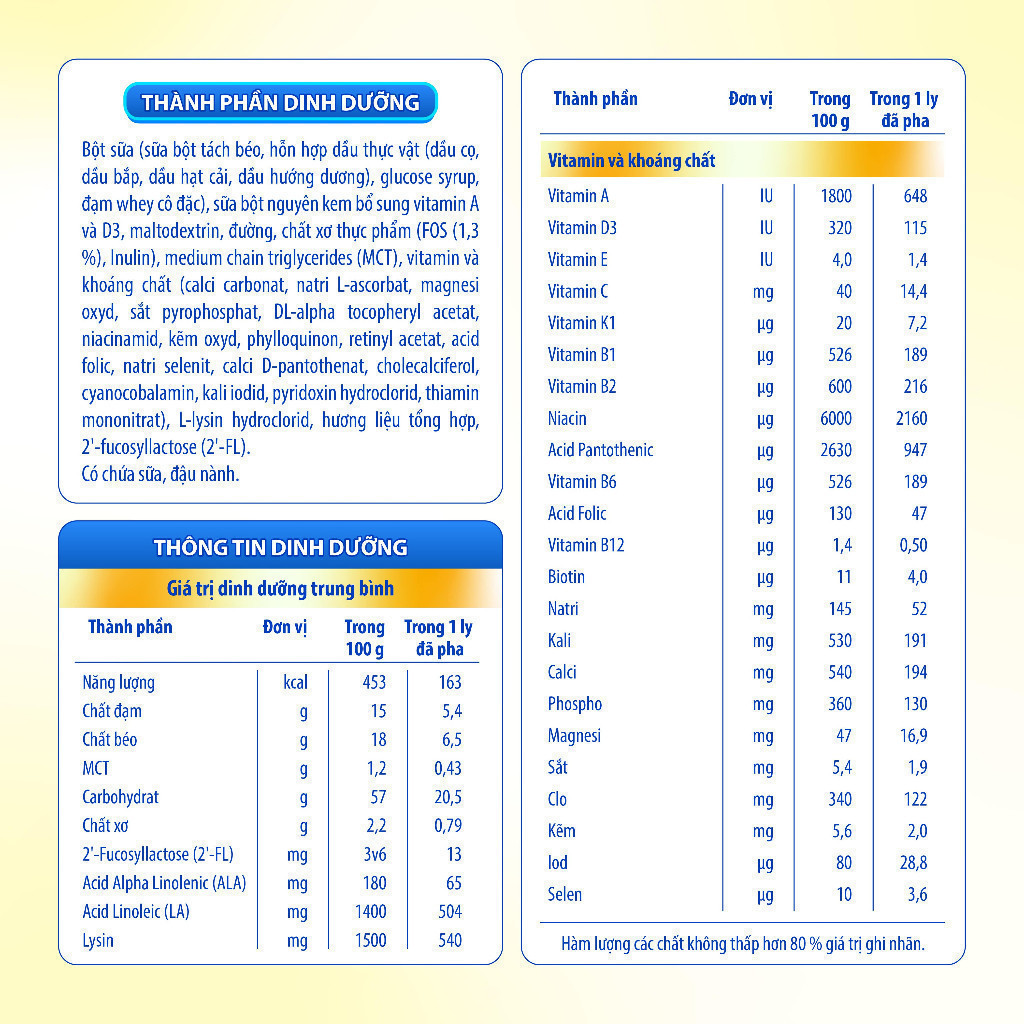 THÀNH PHẦN DINH DƯỠNG

Bột sữa (sữa bột tách béo, hỗn hợp dầu thực vật (dầu cọ, dầu bắp, dầu hạt cải, dầu hướng dương), glucose syrup, đạm whey cô đặc), sữa bột nguyên kem bổ sung vitamin A và D3, maltodextrin, đường, chất xơ thực phẩm (FOS (1,3 %), Inulin), medium chain triglycerides (MCT), vitamin và khoáng chất (calci carbonat, natri L-ascorbat, magnesi oxyd, sắt pyrophosphat, DL-alpha tocopheryl acetat, niacinamid, kẽm oxyd, phylloquinon, retinyl acetat, acid folic, natri selenit, calci D-pantothenat, cholecalciferol, cyanocobalamin, kali iodid, pyridoxin hydroclorid, thiamin mononitrat), L-lysin hydroclorid, hương liệu tổng hợp, 2'-fucosyllactose (2'-FL).
Có chứa sữa, đậu nành.

THÔNG TIN DINH DƯỠNG

Giá trị dinh dưỡng trung bình

| Thành phần | Đơn vị | Trong 100 g | Trong 1 ly đã pha |
|---|---|---|---|
| Năng lượng | kcal | 453 | 163 |
| Chất đạm | g | 15 | 5,4 |
| Chất béo | g | 18 | 6,5 |
| MCT | g | 1,2 | 0,43 |
| Carbohydrat | g | 57 | 20,5 |
| Chất xơ | g | 2,2 | 0,79 |
| 2'-Fucosyllactose (2'-FL) | mg | 3v6 | 13 |
| Acid Alpha Linolenic (ALA) | mg | 180 | 65 |
| Acid Linoleic (LA) | mg | 1400 | 504 |
| Lysin | mg | 1500 | 540 |

| Thành phần | Đơn vị | Trong 100 g | Trong 1 ly đã pha |
|---|---|---|---|
| Vitamin và khoáng chất | | | |
| Vitamin A | IU | 1800 | 648 |
| Vitamin D3 | IU | 320 | 115 |
| Vitamin E | IU | 4,0 | 1,4 |
| Vitamin C | mg | 40 | 14,4 |
| Vitamin K1 | µg | 20 | 7,2 |
| Vitamin B1 | µg | 526 | 189 |
| Vitamin B2 | µg | 600 | 216 |
| Niacin | µg | 6000 | 2160 |
| Acid Pantothenic | µg | 2630 | 947 |
| Vitamin B6 | µg | 526 | 189 |
| Acid Folic | µg | 130 | 47 |
| Vitamin B12 | µg | 1,4 | 0,50 |
| Biotin | µg | 11 | 4,0 |
| Natri | mg | 145 | 52 |
| Kali | mg | 530 | 191 |
| Calci | mg | 540 | 194 |
| Phospho | mg | 360 | 130 |
| Magnesi | mg | 47 | 16,9 |
| Sắt | mg | 5,4 | 1,9 |
| Clo | mg | 340 | 122 |
| Kẽm | mg | 5,6 | 2,0 |
| Iod | µg | 80 | 28,8 |
| Selen | µg | 10 | 3,6 |

Hàm lượng các chất không thấp hơn 80 % giá trị ghi nhãn.